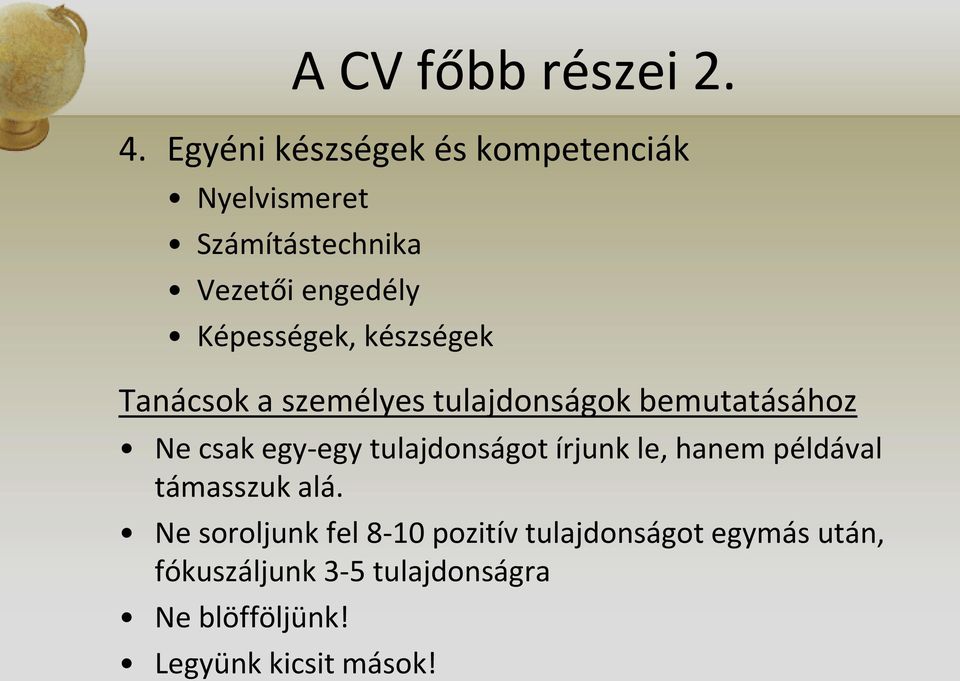 A CV főbb részei 2.

4. Egyéni készségek és kompetenciák
• Nyelvismeret
• Számítástechnika
• Vezetői engedély
• Képességek, készségek

Tanácsok a személyes tulajdonságok bemutatásához
• Ne csak egy-egy tulajdonságot írjunk le, hanem példával támasszuk alá.
• Ne soroljunk fel 8-10 pozitív tulajdonságot egymás után, fókuszáljunk 3-5 tulajdonságra
• Ne blöfföljünk!
• Legyünk kicsit mások!